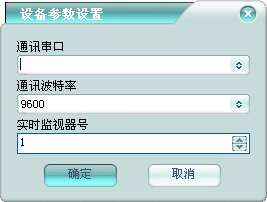 设备参数设置

通讯串口

通讯波特率

9600

实时监视器号

1

确定

取消